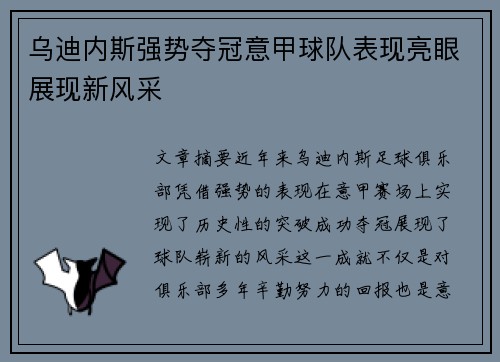 乌迪内斯强势夺冠意甲球队表现亮眼展现新风采

文章摘要近年来乌迪内斯足球俱乐部凭借强势的表现在意甲赛场上实现了历史性的突破成功夺冠展现了球队崭新的风采这一成就不仅是对俱乐部多年辛勤努力的回报也是意